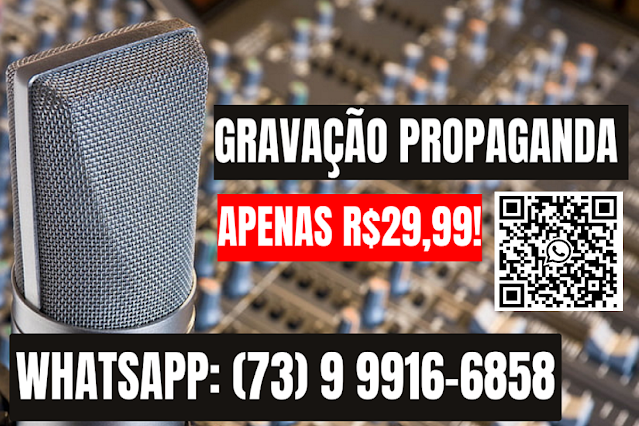 GRAVAÇÃO PROPAGANDA

APENAS R$29,99!

WHATSAPP: (73) 9 9916-6858